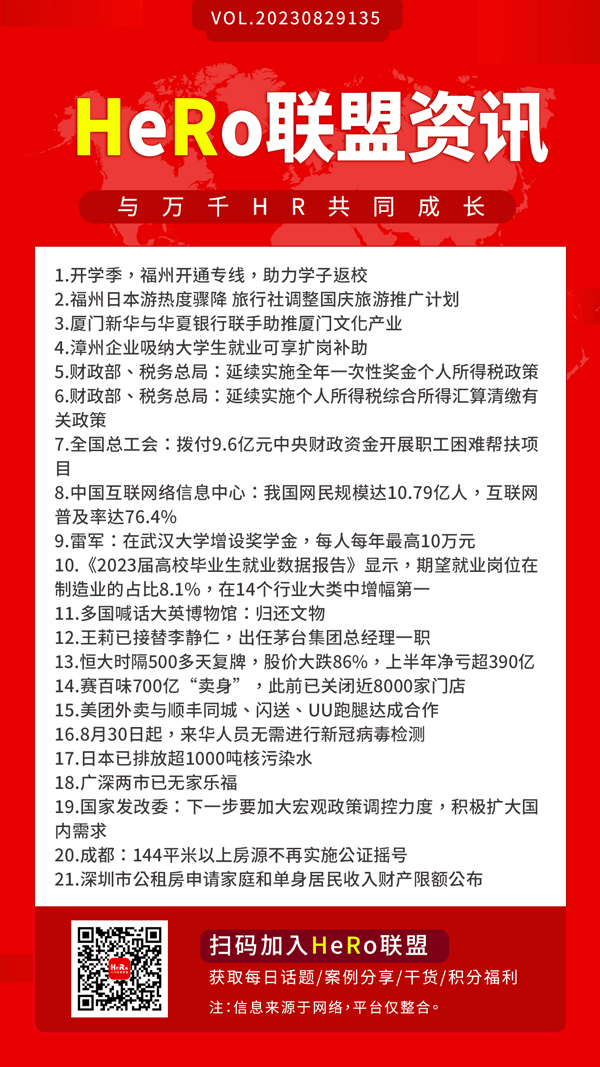 VOL.20230829135

HeRo联盟资讯

与万千HR共同成长

1.开学季，福州开通专线，助力学子返校
2.福州日本游热度骤降 旅行社调整国庆旅游推广计划
3.厦门新华与华夏银行联手助推厦门文化产业
4.漳州企业吸纳大学生就业可享扩岗补助
5.财政部、税务总局：延续实施全年一次性奖金个人所得税政策
6.财政部、税务总局：延续实施个人所得税综合所得汇算清缴有关政策
7.全国总工会：拨付9.6亿元中央财政资金开展职工困难帮扶项目
8.中国互联网络信息中心：我国网民规模达10.79亿人，互联网普及率达76.4%
9.雷军：在武汉大学增设奖学金，每人每年最高10万元
10.《2023届高校毕业生就业数据报告》显示，期望就业岗位在制造业的占比8.1%，在14个行业大类中增幅第一
11.多国喊话大英博物馆：归还文物
12.王莉已接替李静仁，出任茅台集团总经理一职
13.恒大时隔500多天复牌，股价大跌86%，上半年净亏超390亿
14.赛百味700亿“卖身”，此前已关闭近8000家门店
15.美团外卖与顺丰同城、闪送、UU跑腿达成合作
16.8月30日起，来华人员无需进行新冠病毒检测
17.日本已排放超1000吨核污染水
18.广深两市已无家乐福
19.国家发改委：下一步要加大宏观政策调控力度，积极扩大国内需求
20.成都：144平米以上房源不再实施公证摇号
21.深圳市公租房申请家庭和单身居民收入财产限额公布

HeRo

扫码加入HeRo联盟
获取每日话题/案例分享/干货/积分福利
注：信息来源于网络，平台仅整合。